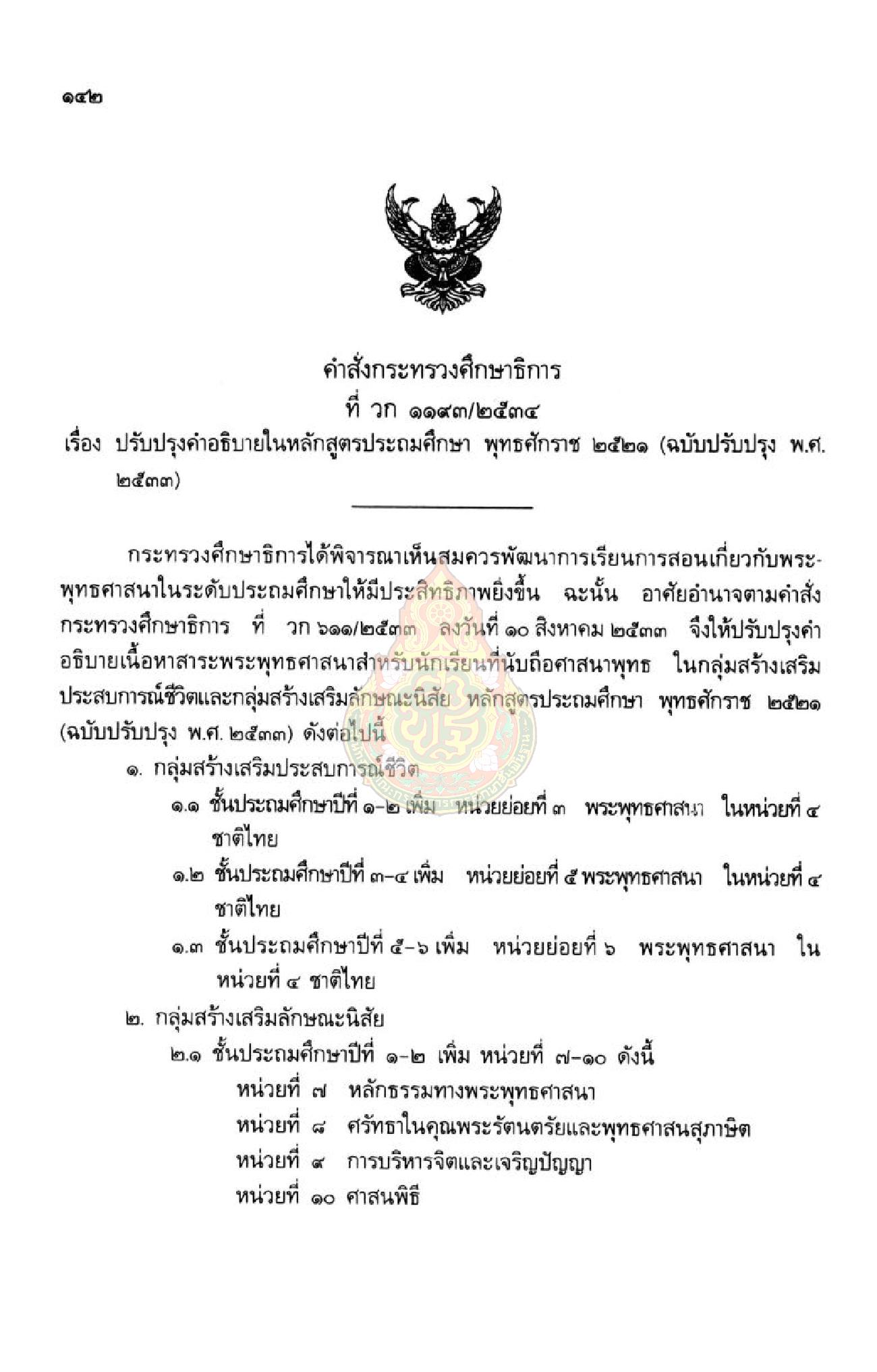 ๑๔๒

คำสั่งกระทรวงศึกษาธิการ
ที่ วก ๑๑๙๓/๒๕๓๔
เรื่อง ปรับปรุงคำอธิบายในหลักสูตรประถมศึกษา พุทธศักราช ๒๕๒๑ (ฉบับปรับปรุง พ.ศ. ๒๕๓๓)

กระทรวงศึกษาธิการได้พิจารณาเห็นสมควรพัฒนาการเรียนการสอนเกี่ยวกับพระพุทธศาสนาในระดับประถมศึกษาให้มีประสิทธิภาพยิ่งขึ้น ฉะนั้น อาศัยอำนาจตามคำสั่งกระทรวงศึกษาธิการ ที่ วก ๖๑๑/๒๕๓๓ ลงวันที่ ๑๐ สิงหาคม ๒๕๓๓ จึงให้ปรับปรุงคำอธิบายเนื้อหาสาระพระพุทธศาสนาสำหรับนักเรียนที่นับถือศาสนาพุทธ ในกลุ่มสร้างเสริมประสบการณ์ชีวิตและกลุ่มสร้างเสริมลักษณะนิสัย หลักสูตรประถมศึกษา พุทธศักราช ๒๕๒๑ (ฉบับปรับปรุง พ.ศ. ๒๕๓๓) ดังต่อไปนี้

๑. กลุ่มสร้างเสริมประสบการณ์ชีวิต
๑.๑ ชั้นประถมศึกษาปีที่ ๑-๒ เพิ่ม หน่วยย่อยที่ ๓ พระพุทธศาสนา ในหน่วยที่ ๔ ชาติไทย
๑.๒ ชั้นประถมศึกษาปีที่ ๓-๔ เพิ่ม หน่วยย่อยที่ ๕ พระพุทธศาสนา ในหน่วยที่ ๔ ชาติไทย
๑.๓ ชั้นประถมศึกษาปีที่ ๕-๖ เพิ่ม หน่วยย่อยที่ ๖ พระพุทธศาสนา ในหน่วยที่ ๔ ชาติไทย
๒. กลุ่มสร้างเสริมลักษณะนิสัย
๒.๑ ชั้นประถมศึกษาปีที่ ๑-๒ เพิ่ม หน่วยที่ ๗-๑๐ ดังนี้
หน่วยที่ ๗ หลักธรรมทางพระพุทธศาสนา
หน่วยที่ ๘ ศรัทธาในคุณพระรัตนตรัยและพุทธศาสนสุภาษิต
หน่วยที่ ๙ การบริหารจิตและเจริญปัญญา
หน่วยที่ ๑๐ ศาสนพิธี